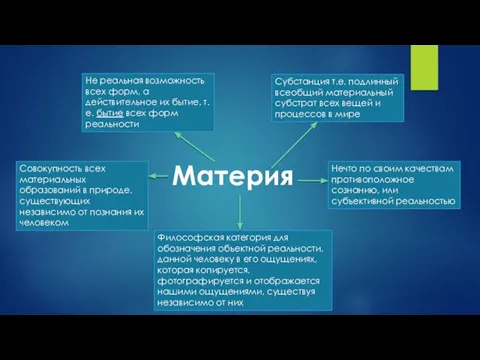 Не реальная возможность всех форм, а действительное их бытие, т. е. бытие всех форм реальности

Субстанция т.е. подлинный всеобщий материальный субстрат всех вещей и процессов в мире

Совокупность всех материальных образований в природе, существующих независимо от познания их человеком

Материя

Нечто по своим качествам противоположное сознанию, или субъективной реальностью

Философская категория для обозначения объектной реальности, данной человеку в его ощущениях, которая копируется, фотографируется и отображается нашими ощущениями, существуя независимо от них